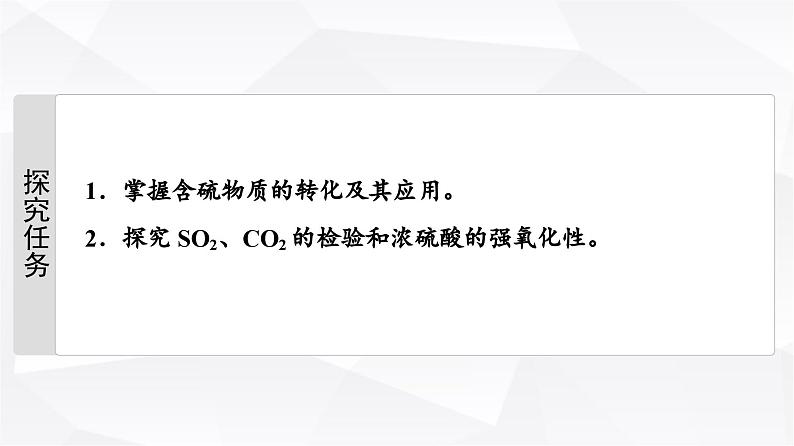 探究任务

1．掌握含硫物质的转化及其应用。

2．探究 $SO_2$、$CO_2$ 的检验和浓硫酸的强氧化性。